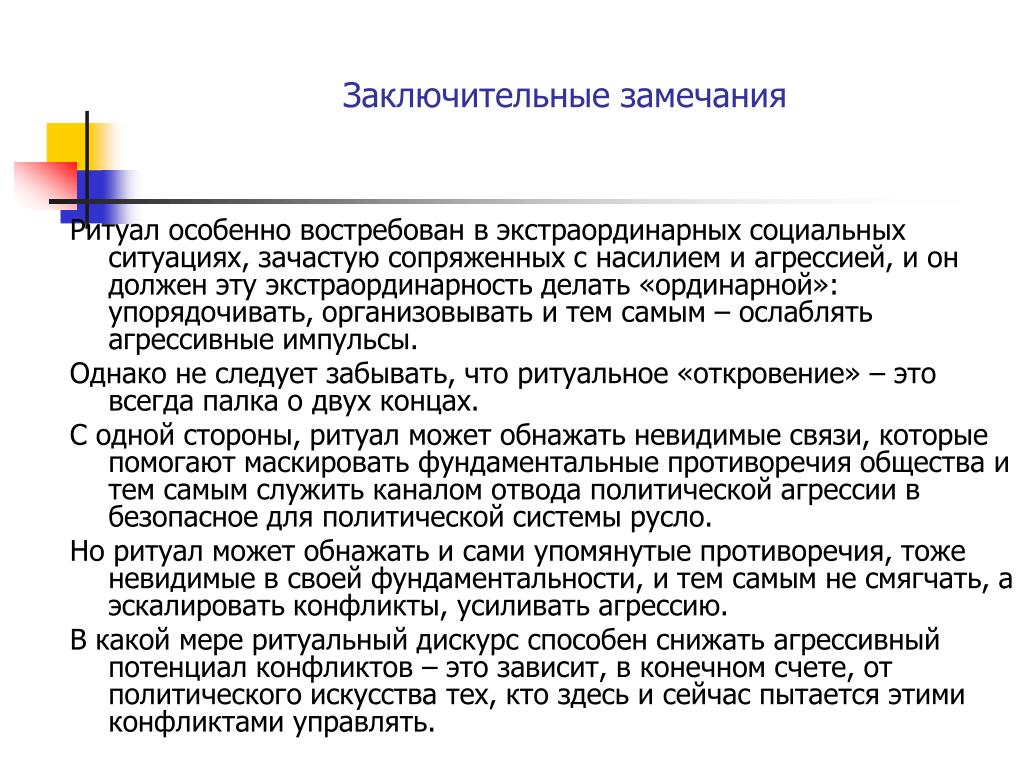 Заключительные замечания

Ритуал особенно востребован в экстраординарных социальных ситуациях, зачастую сопряженных с насилием и агрессией, и он должен эту экстраординарность делать «ординарной»: упорядочивать, организовывать и тем самым – ослаблять агрессивные импульсы.

Однако не следует забывать, что ритуальное «откровение» – это всегда палка о двух концах.

С одной стороны, ритуал может обнажать невидимые связи, которые помогают маскировать фундаментальные противоречия общества и тем самым служить каналом отвода политической агрессии в безопасное для политической системы русло.

Но ритуал может обнажать и сами упомянутые противоречия, тоже невидимые в своей фундаментальности, и тем самым не смягчать, а эскалировать конфликты, усиливать агрессию.

В какой мере ритуальный дискурс способен снижать агрессивный потенциал конфликтов – это зависит, в конечном счете, от политического искусства тех, кто здесь и сейчас пытается этими конфликтами управлять.